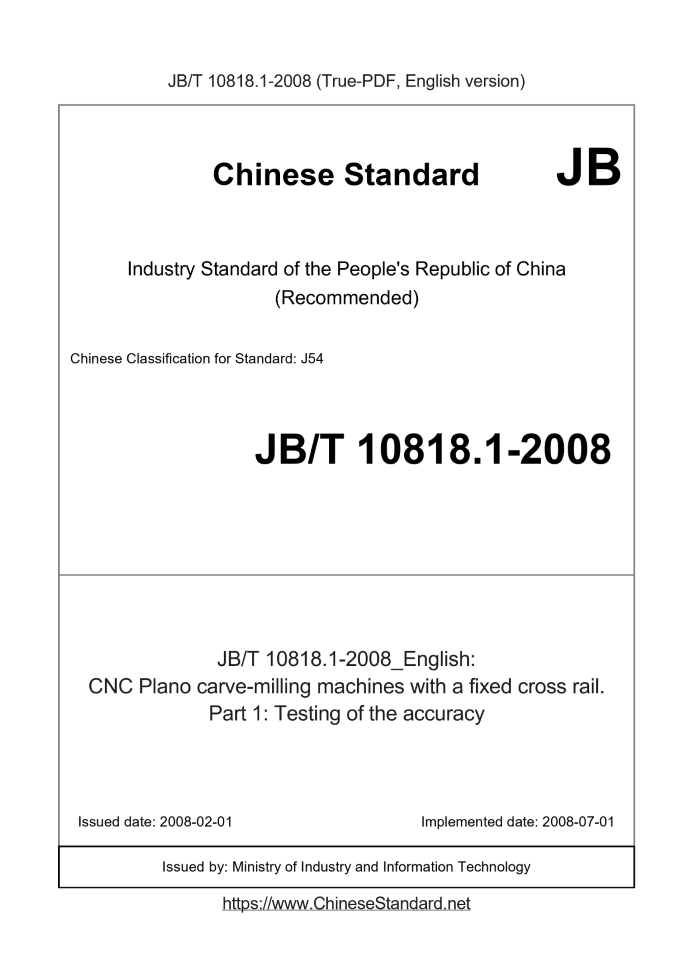 JB/T 10818.1-2008 (True-PDF, English version)

Chinese Standard JB

Industry Standard of the People's Republic of China
(Recommended)

Chinese Classification for Standard: J54

JB/T 10818.1-2008

JB/T 10818.1-2008_English:
CNC Plano carve-milling machines with a fixed cross rail.
Part 1: Testing of the accuracy

Issued date: 2008-02-01

Implemented date: 2008-07-01

Issued by: Ministry of Industry and Information Technology

https://www.ChineseStandard.net